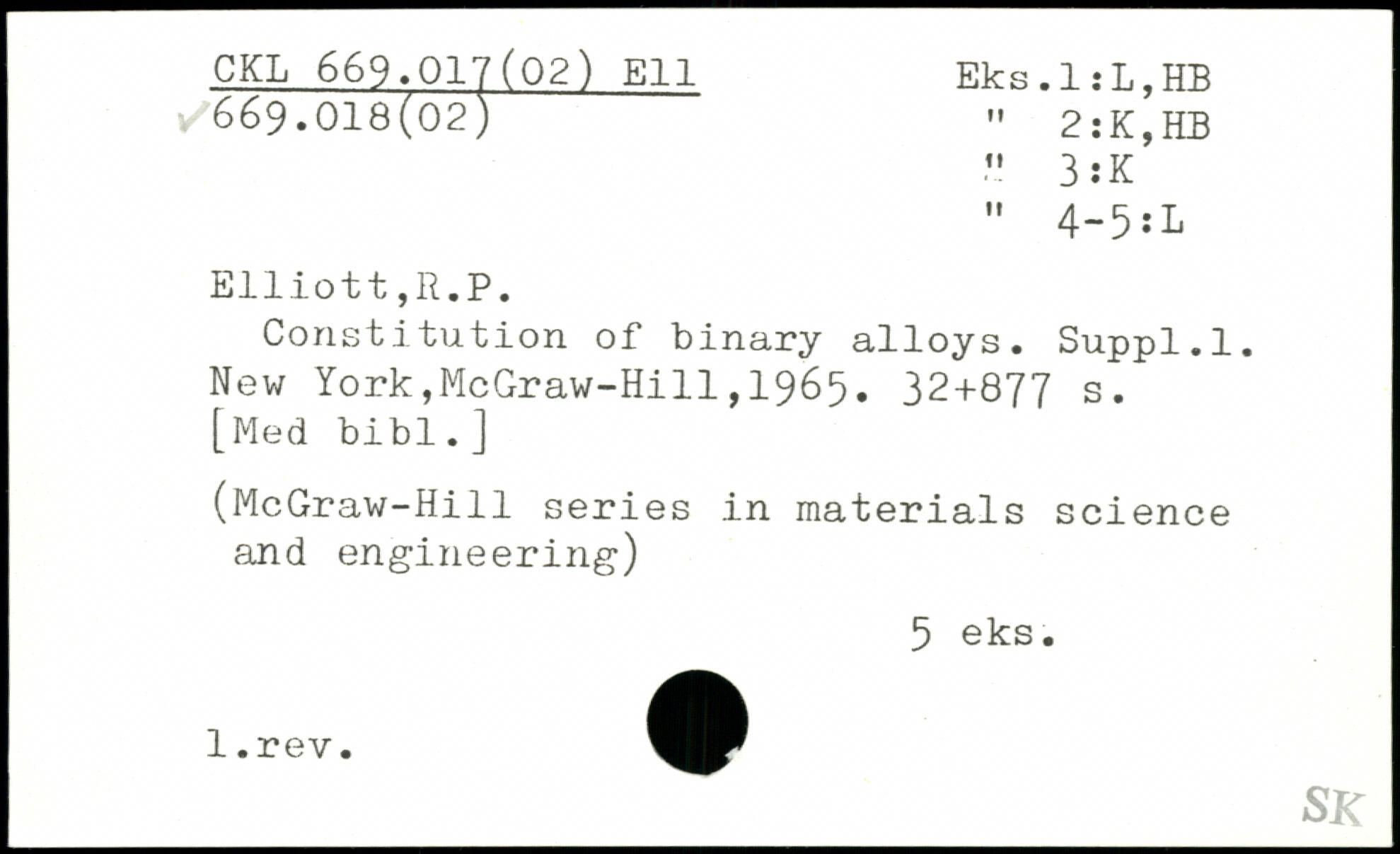 CKL 669.017(02) Ell
✓669.018(02)

Eks.1:L,HB
" 2:K,HB
" 3:K
" 4-5:L

Elliott,R.P.

Constitution of binary alloys. Suppl.1. New York,McGraw-Hill,1965. 32+877 s. [Med bibl.]

(McGraw-Hill series in materials science and engineering)

5 eks.

1.rev.

SK